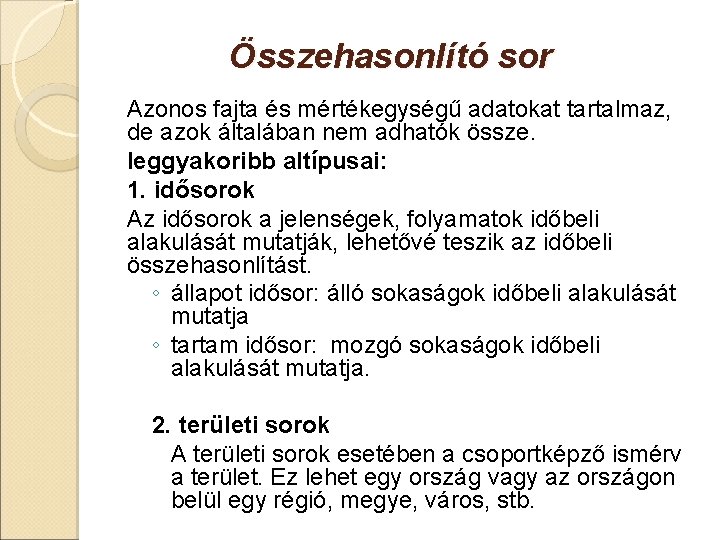 Összehasonlító sor

Azonos fajta és mértékegységű adatokat tartalmaz, de azok általában nem adhatók össze.

leggyakoribb altípusai:

1. idősorok

Az idősorok a jelenségek, folyamatok időbeli alakulását mutatják, lehetővé teszik az időbeli összehasonlítást.

◦ állapot idősor: álló sokaságok időbeli alakulását mutatja

◦ tartam idősor: mozgó sokaságok időbeli alakulását mutatja.

2. területi sorok

A területi sorok esetében a csoportképző ismérv a terület. Ez lehet egy ország vagy az országon belül egy régió, megye, város, stb.